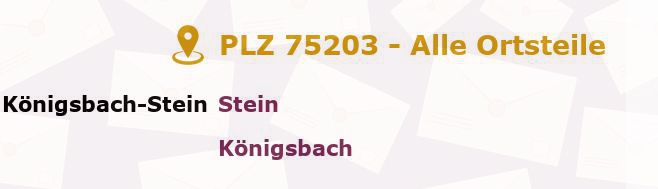 PLZ 75203 - Alle Ortsteile

Königsbach-Stein Stein

Königsbach